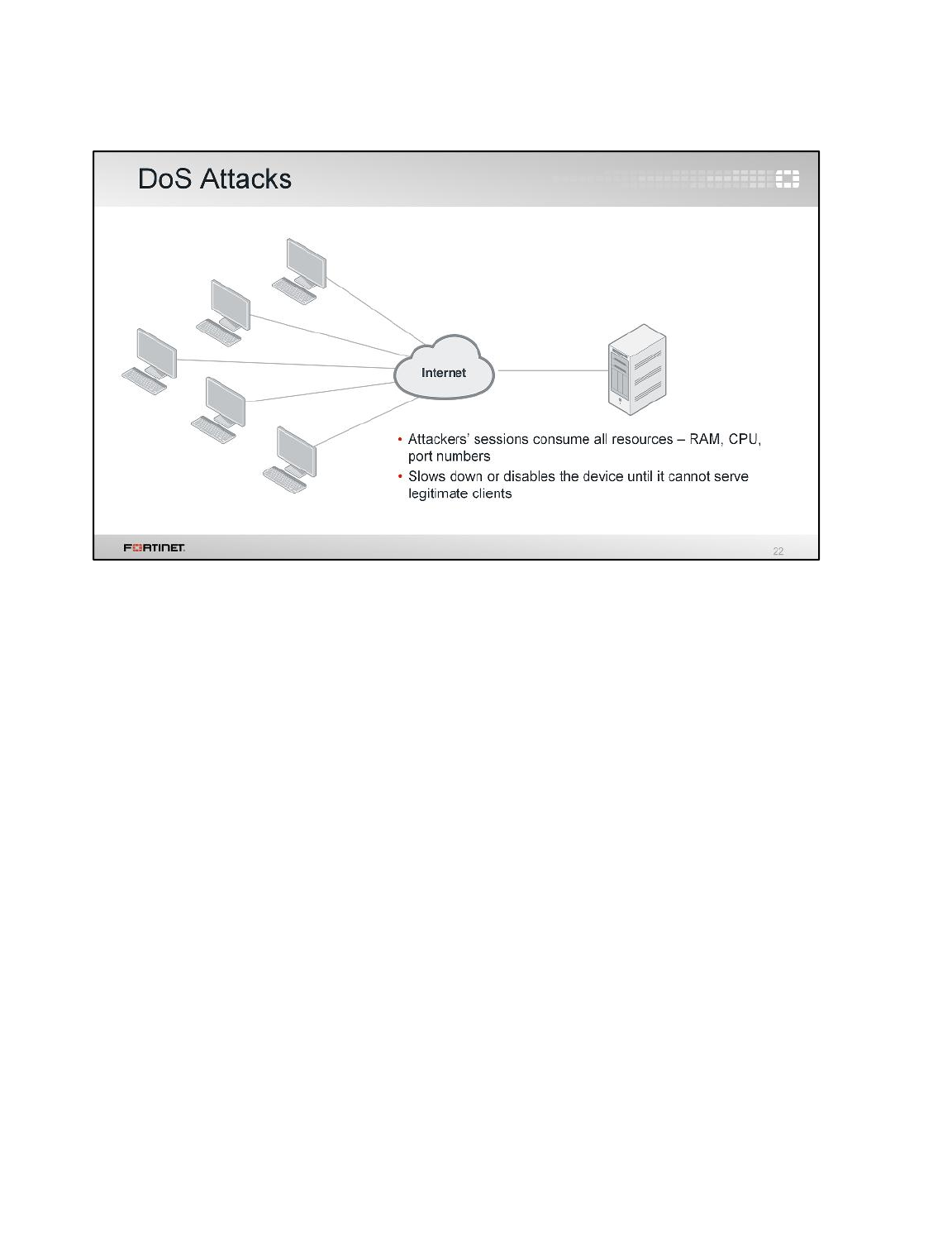 DoS Attacks

Internet

• Attackers' sessions consume all resources – RAM, CPU, port numbers
• Slows down or disables the device until it cannot serve legitimate clients

FORTINET

22